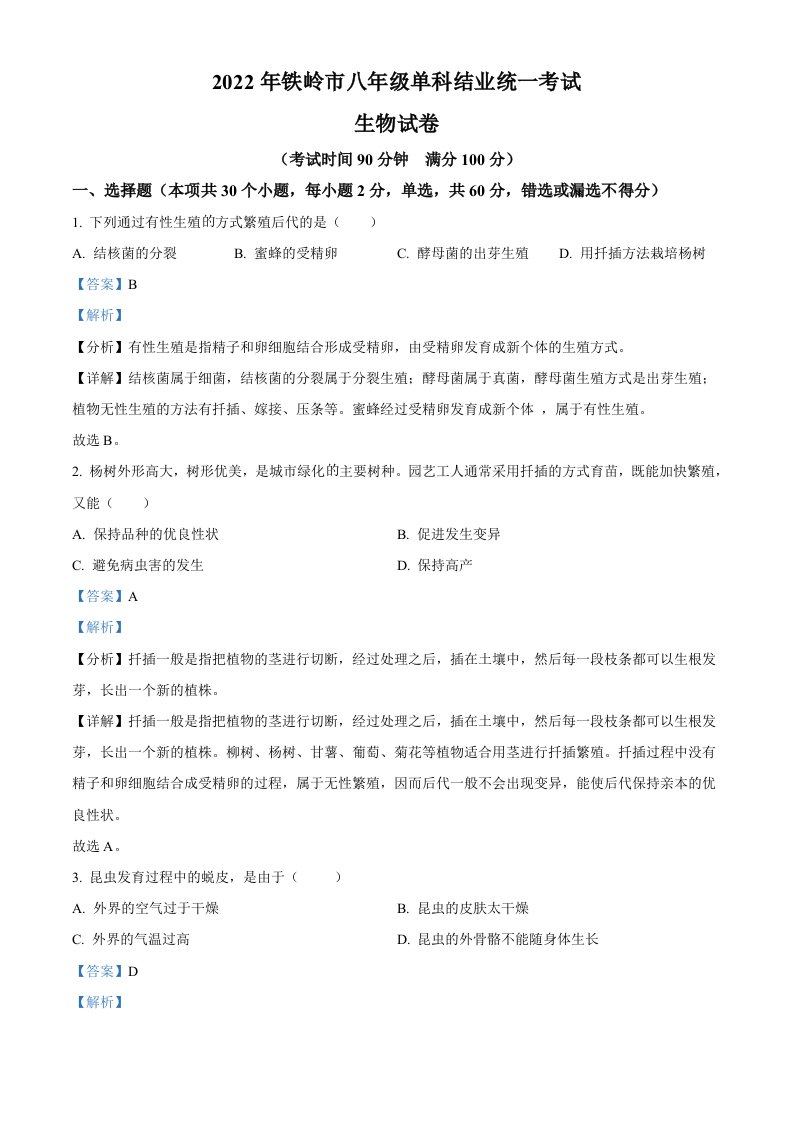 2022 年铁岭市八年级单科结业统一考试

生物试卷

（考试时间 90 分钟　满分 100 分）

一、选择题（本项共 30 个小题，每小题 2 分，单选，共 60 分，错选或漏选不得分）

1. 下列通过有性生殖的方式繁殖后代的是（　　）

A. 结核菌的分裂　　B. 蜜蜂的受精卵　　C. 酵母菌的出芽生殖　　D. 用扦插方法栽培杨树

【答案】B

【解析】

【分析】有性生殖是指精子和卵细胞结合形成受精卵，由受精卵发育成新个体的生殖方式。

【详解】结核菌属于细菌，结核菌的分裂属于分裂生殖；酵母菌属于真菌，酵母菌生殖方式是出芽生殖；植物无性生殖的方法有扦插、嫁接、压条等。蜜蜂经过受精卵发育成新个体 ，属于有性生殖。

故选 B。

2. 杨树外形高大，树形优美，是城市绿化的主要树种。园艺工人通常采用扦插的方式育苗，既能加快繁殖，又能（　　）

A. 保持品种的优良性状　　B. 促进发生变异

C. 避免病虫害的发生　　D. 保持高产

【答案】A

【解析】

【分析】扦插一般是指把植物的茎进行切断，经过处理之后，插在土壤中，然后每一段枝条都可以生根发芽，长出一个新的植株。

【详解】扦插一般是指把植物的茎进行切断，经过处理之后，插在土壤中，然后每一段枝条都可以生根发芽，长出一个新的植株。柳树、杨树、甘薯、葡萄、菊花等植物适合用茎进行扦插繁殖。扦插过程中没有精子和卵细胞结合成受精卵的过程，属于无性繁殖，因而后代一般不会出现变异，能使后代保持亲本的优良性状。

故选 A。

3. 昆虫发育过程中的蜕皮，是由于（　　）

A. 外界的空气过于干燥　　B. 昆虫的皮肤太干燥

C. 外界的气温过高　　D. 昆虫的外骨骼不能随身体生长

【答案】D

【解析】